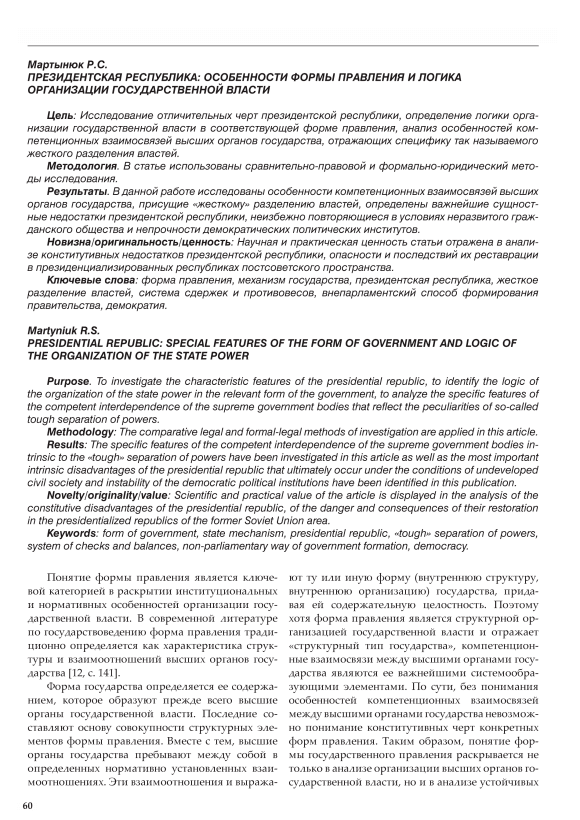 Мартынюк Р.С.
ПРЕЗИДЕНТСКАЯ РЕСПУБЛИКА: ОСОБЕННОСТИ ФОРМЫ ПРАВЛЕНИЯ И ЛОГИКА ОРГАНИЗАЦИИ ГОСУДАРСТВЕННОЙ ВЛАСТИ

Цель: Исследование отличительных черт президентской республики, определение логики организации государственной власти в соответствующей форме правления, анализ особенностей компетенционных взаимосвязей высших органов государства, отражающих специфику так называемого жесткого разделения властей.

Методология. В статье использованы сравнительно-правовой и формально-юридический методы исследования.

Результаты. В данной работе исследованы особенности компетенционных взаимосвязей высших органов государства, присущие «жесткому» разделению властей, определены важнейшие сущностные недостатки президентской республики, неизбежно повторяющиеся в условиях неразвитого гражданского общества и непрочности демократических политических институтов.

Новизна/оригинальность/ценность: Научная и практическая ценность статьи отражена в анализе конститутивных недостатков президентской республики, опасности и последствий их реставрации в президенциализированных республиках постсоветского пространства.

Ключевые слова: форма правления, механизм государства, президентская республика, жесткое разделение властей, система сдержек и противовесов, внепарламентский способ формирования правительства, демократия.

Martyniuk R.S.
PRESIDENTIAL REPUBLIC: SPECIAL FEATURES OF THE FORM OF GOVERNMENT AND LOGIC OF THE ORGANIZATION OF THE STATE POWER

Purpose. To investigate the characteristic features of the presidential republic, to identify the logic of the organization of the state power in the relevant form of the government, to analyze the specific features of the competent interdependence of the supreme government bodies that reflect the peculiarities of so-called tough separation of powers.

Methodology: The comparative legal and formal-legal methods of investigation are applied in this article.

Results: The specific features of the competent interdependence of the supreme government bodies intrinsic to the «tough» separation of powers have been investigated in this article as well as the most important intrinsic disadvantages of the presidential republic that ultimately occur under the conditions of undeveloped civil society and instability of the democratic political institutions have been identified in this publication.

Novelty/originality/value: Scientific and practical value of the article is displayed in the analysis of the constitutive disadvantages of the presidential republic, of the danger and consequences of their restoration in the presidentialized republics of the former Soviet Union area.

Keywords: form of government, state mechanism, presidential republic, «tough» separation of powers, system of checks and balances, non-parliamentary way of government formation, democracy.

Понятие формы правления является ключевой категорией в раскрытии институциональных и нормативных особенностей организации государственной власти. В современной литературе по государствоведению форма правления традиционно определяется как характеристика структуры и взаимоотношений высших органов государства [12, с. 141].

Форма государства определяется ее содержанием, которое образуют прежде всего высшие органы государственной власти. Последние составляют основу совокупности структурных элементов формы правления. Вместе с тем, высшие органы государства пребывают между собой в определенных нормативно установленных взаимоотношениях. Эти взаимоотношения и выражают ту или иную форму (внутреннюю структуру, внутреннюю организацию) государства, придавая ей содержательную целостность. Поэтому хотя форма правления является структурной организацией государственной власти и отражает «структурный тип государства», компетенционные взаимосвязи между высшими органами государства являются ее важнейшими системообразующими элементами. По сути, без понимания особенностей компетенционных взаимосвязей между высшими органами государства невозможно понимание конститутивных черт конкретных форм правления. Таким образом, понятие формы государственного правления раскрывается не только в анализе организации высших органов государственной власти, но и в анализе устойчивых

60